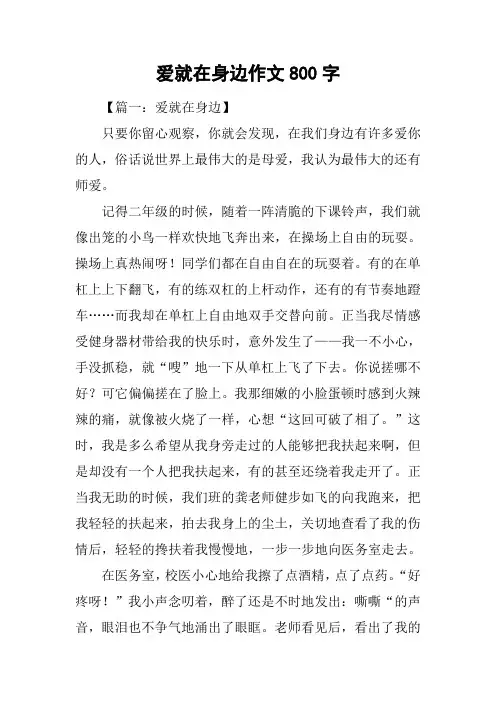 爱就在身边作文 800 字

【篇一：爱就在身边】

只要你留心观察，你就会发现，在我们身边有许多爱你的人，俗话说世界上最伟大的是母爱，我认为最伟大的还有师爱。

记得二年级的时候，随着一阵清脆的下课铃声，我们就像出笼的小鸟一样欢快地飞奔出来，在操场上自由的玩耍。操场上真热闹呀！同学们都在自由自在的玩耍着。有的在单杠上上下翻飞，有的练双杠的上杆动作，还有的有节奏地蹬车……而我却在单杠上自由地双手交替向前。正当我尽情感受健身器材带给我的快乐时，意外发生了——我一不小心，手没抓稳，就“嗖”地一下从单杠上飞了下去。你说搓哪不好？可它偏偏搓在了脸上。我那细嫩的小脸蛋顿时感到火辣辣的痛，就像被火烧了一样，心想“这回可破了相了。”这时，我是多么希望从我身旁走过的人能够把我扶起来啊，但是却没有一个人把我扶起来，有的甚至还绕着我走开了。正当我无助的时候，我们班的龚老师健步如飞的向我跑来，把我轻轻的扶起来，拍去我身上的尘土，关切地查看了我的伤情后，轻轻的搀扶着我慢慢地，一步一步地向医务室走去。

在医务室，校医小心地给我擦了点酒精，点了点药。“好疼呀！”我小声念叨着，醉了还是不时地发出：嘶嘶“的声音，眼泪也不争气地涌出了眼眶。老师看见后，看出了我的